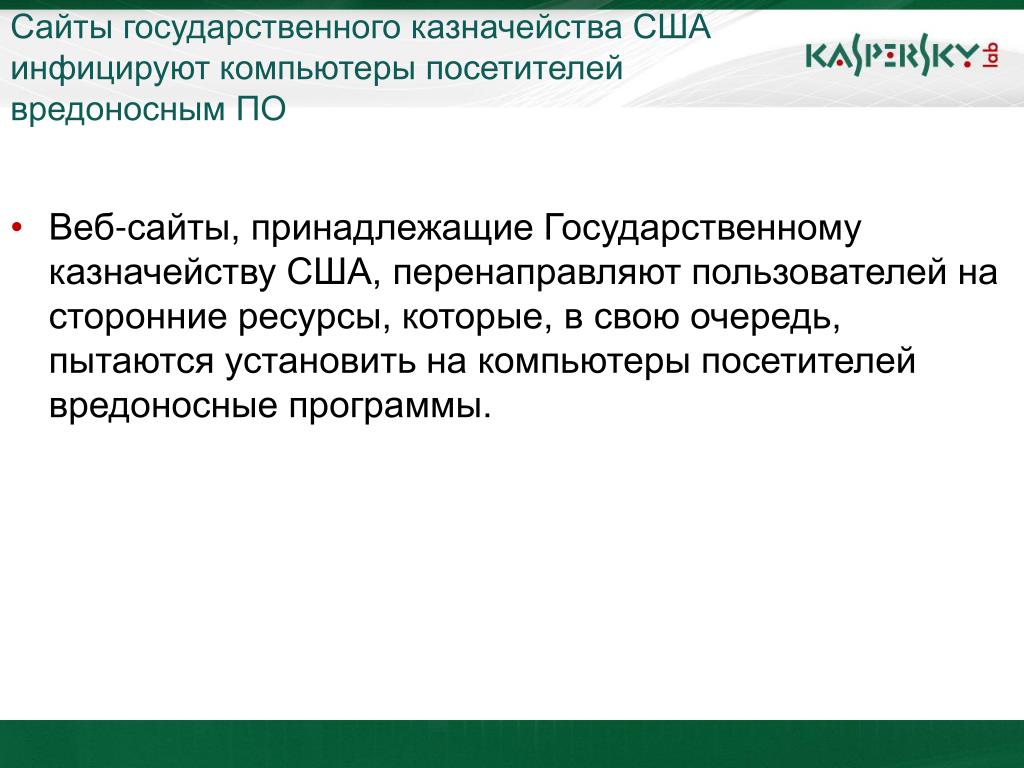 Сайты государственного казначейства США инфицируют компьютеры посетителей вредоносным ПО

KASPERSKY lab

• Веб-сайты, принадлежащие Государственному казначейству США, перенаправляют пользователей на сторонние ресурсы, которые, в свою очередь, пытаются установить на компьютеры посетителей вредоносные программы.